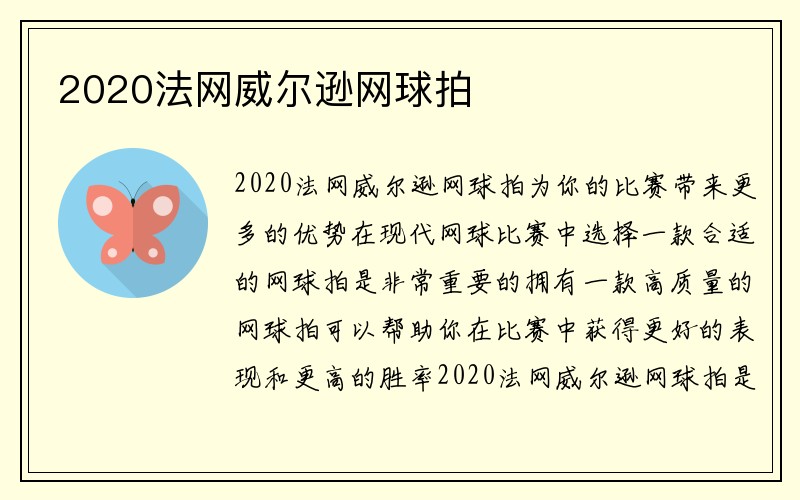 2020法网威尔逊网球拍

2020法网威尔逊网球拍为你的比赛带来更多的优势在现代网球比赛中选择一款合适的网球拍是非常重要的拥有一款高质量的网球拍可以帮助你在比赛中获得更好的表现和更高的胜率2020法网威尔逊网球拍是